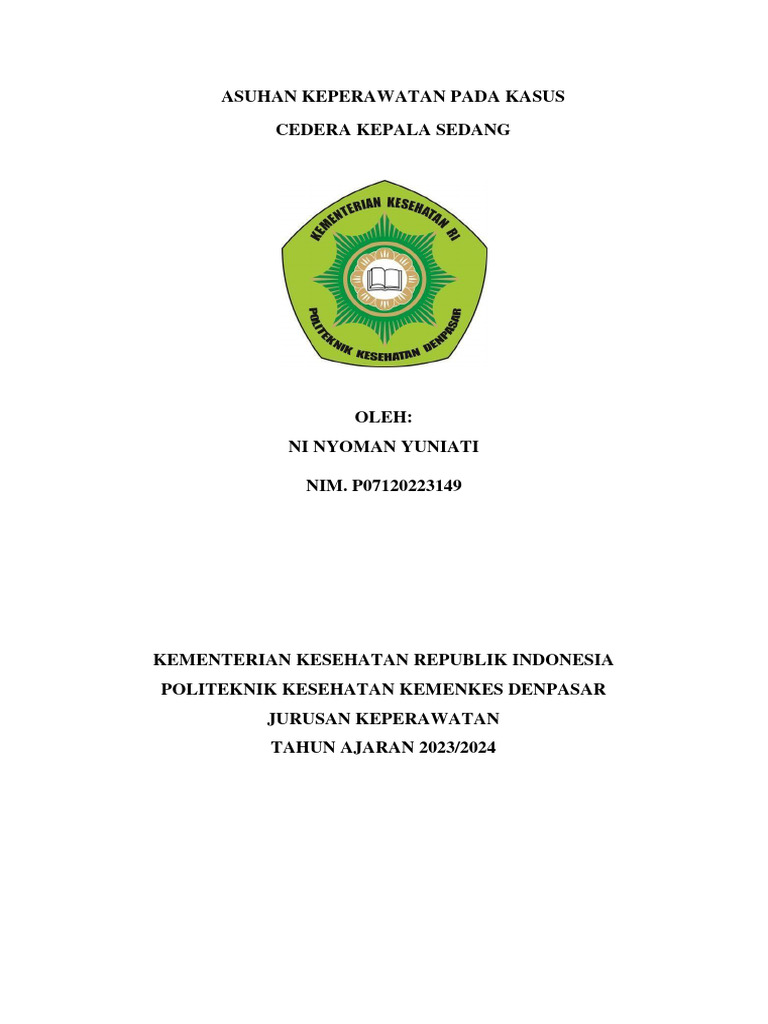 ASUHAN KEPERAWATAN PADA KASUS

CEDERA KEPALA SEDANG

KEMENTERIAN KESEHATAN RI

POLITEKNIK KESEHATAN DENPASAR

OLEH:

NI NYOMAN YUNIATI

NIM. P07120223149

KEMENTERIAN KESEHATAN REPUBLIK INDONESIA

POLITEKNIK KESEHATAN KEMENKES DENPASAR

JURUSAN KEPERAWATAN

TAHUN AJARAN 2023/2024